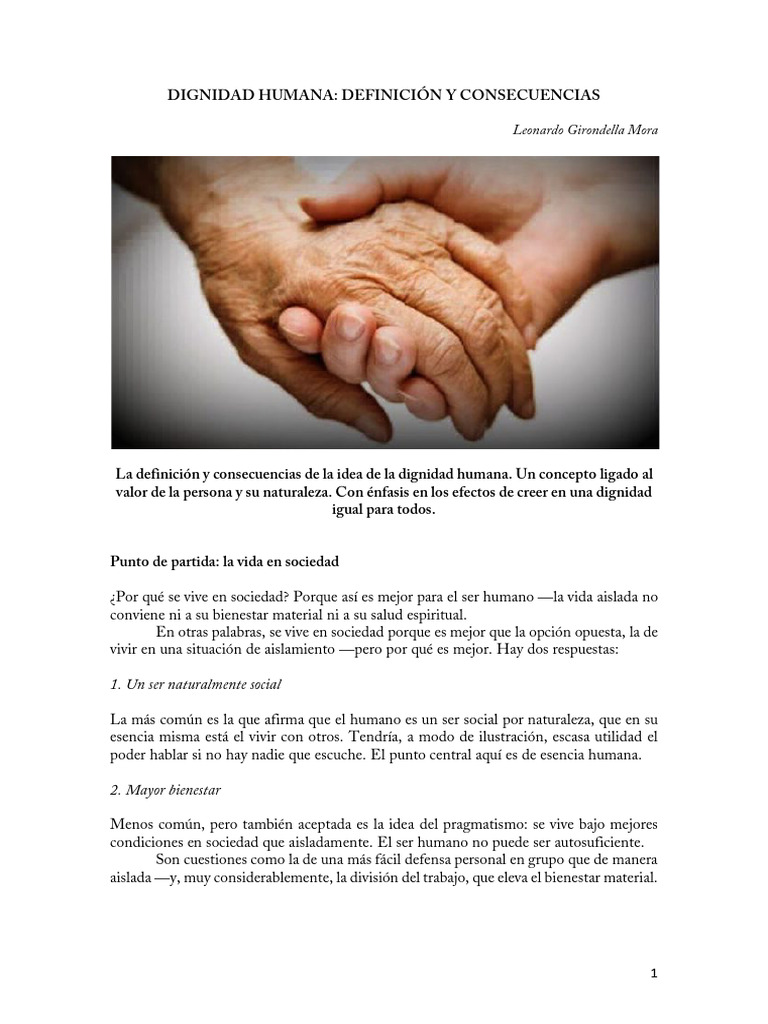 DIGNIDAD HUMANA: DEFINICIÓN Y CONSECUENCIAS

Leonardo Girondella Mora

La definición y consecuencias de la idea de la dignidad humana. Un concepto ligado al valor de la persona y su naturaleza. Con énfasis en los efectos de creer en una dignidad igual para todos.

Punto de partida: la vida en sociedad

¿Por qué se vive en sociedad? Porque así es mejor para el ser humano —la vida aislada no conviene ni a su bienestar material ni a su salud espiritual.

En otras palabras, se vive en sociedad porque es mejor que la opción opuesta, la de vivir en una situación de aislamiento —pero por qué es mejor. Hay dos respuestas:

1. Un ser naturalmente social

La más común es la que afirma que el humano es un ser social por naturaleza, que en su esencia misma está el vivir con otros. Tendría, a modo de ilustración, escasa utilidad el poder hablar si no hay nadie que escuche. El punto central aquí es de esencia humana.

2. Mayor bienestar

Menos común, pero también aceptada es la idea del pragmatismo: se vive bajo mejores condiciones en sociedad que aisladamente. El ser humano no puede ser autosuficiente.

Son cuestiones como la de una más fácil defensa personal en grupo que de manera aislada —y, muy considerablemente, la división del trabajo, que eleva el bienestar material.

1